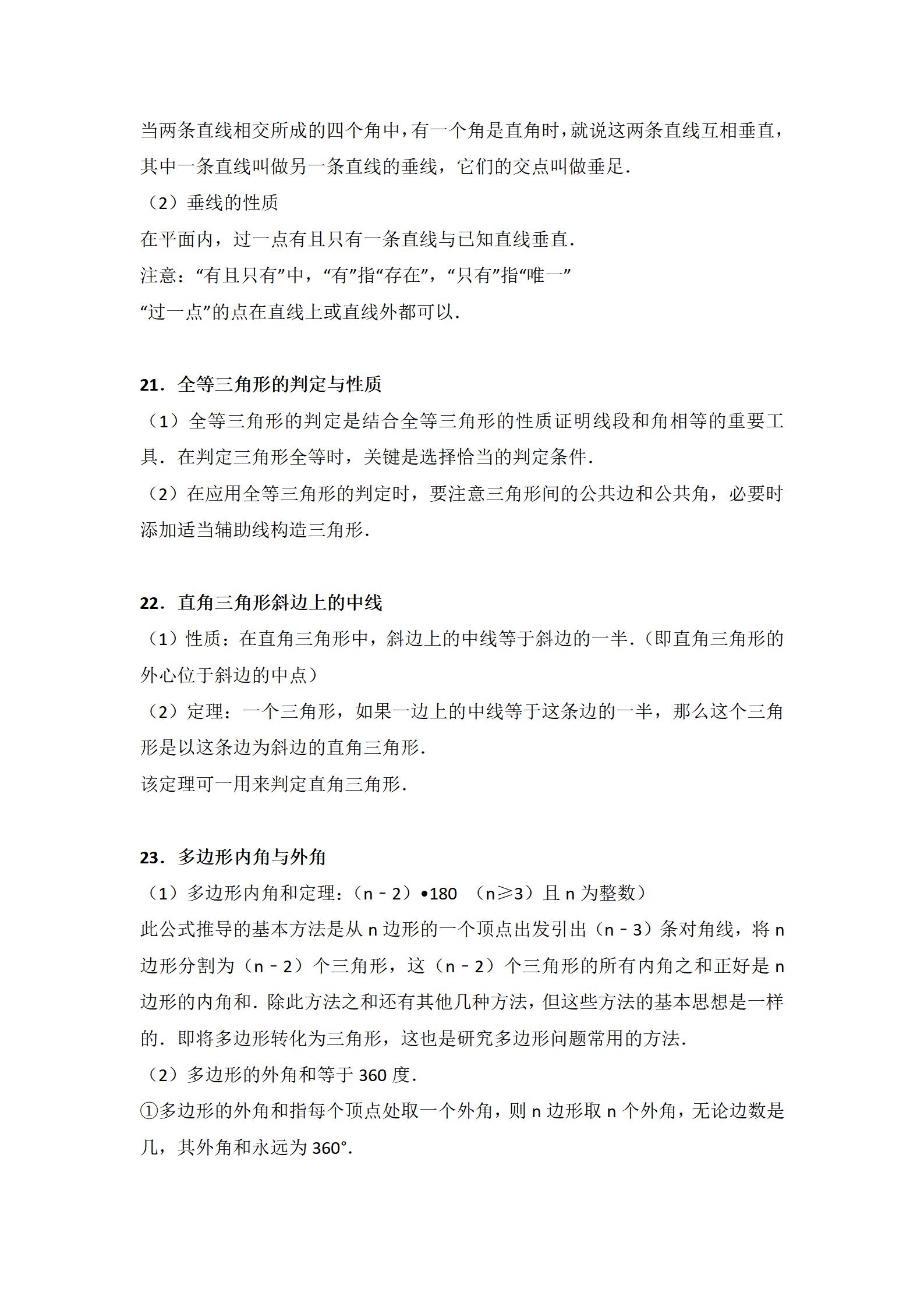 当两条直线相交所成的四个角中，有一个角是直角时，就说这两条直线互相垂直，其中一条直线叫做另一条直线的垂线，它们的交点叫做垂足.

（2）垂线的性质

在平面内，过一点有且只有一条直线与已知直线垂直.

注意：“有且只有”中，“有”指“存在”，“只有”指“唯一”

“过一点”的点在直线上或直线外都可以.

21．全等三角形的判定与性质

（1）全等三角形的判定是结合全等三角形的性质证明线段和角相等的重要工具．在判定三角形全等时，关键是选择恰当的判定条件.

（2）在应用全等三角形的判定时，要注意三角形间的公共边和公共角，必要时添加适当辅助线构造三角形.

22．直角三角形斜边上的中线

（1）性质：在直角三角形中，斜边上的中线等于斜边的一半.（即直角三角形的外心位于斜边的中点）

（2）定理：一个三角形，如果一边上的中线等于这条边的一半，那么这个三角形是以这条边为斜边的直角三角形.

该定理可一用来判定直角三角形.

23．多边形内角与外角

（1）多边形内角和定理：（n－2）•180 （n≥3）且 n 为整数）

此公式推导的基本方法是从 n 边形的一个顶点出发引出（n－3）条对角线，将 n 边形分割为（n－2）个三角形，这（n－2）个三角形的所有内角之和正好是 n 边形的内角和．除此方法之和还有其他几种方法，但这些方法的基本思想是一样的．即将多边形转化为三角形，这也是研究多边形问题常用的方法.

（2）多边形的外角和等于 360 度.

①多边形的外角和指每个顶点处取一个外角，则 n 边形取 n 个外角，无论边数是几，其外角和永远为 360°.